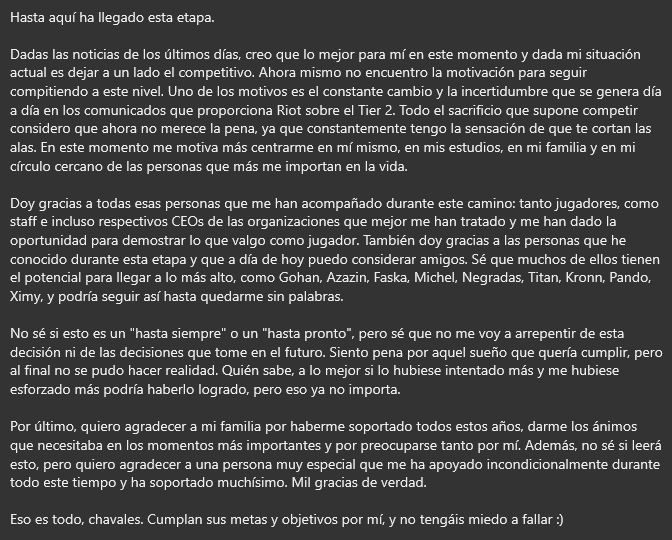 Hasta aquí ha llegado esta etapa.

Dadas las noticias de los últimos días, creo que lo mejor para mí en este momento y dada mi situación actual es dejar a un lado el competitivo. Ahora mismo no encuentro la motivación para seguir compitiendo a este nivel. Uno de los motivos es el constante cambio y la incertidumbre que se genera día a día en los comunicados que proporciona Riot sobre el Tier 2. Todo el sacrificio que supone competir considero que ahora no merece la pena, ya que constantemente tengo la sensación de que te cortan las alas. En este momento me motiva más centrarme en mí mismo, en mis estudios, en mi familia y en mi círculo cercano de las personas que más me importan en la vida.

Doy gracias a todas esas personas que me han acompañado durante este camino: tanto jugadores, como staff e incluso respectivos CEOs de las organizaciones que mejor me han tratado y me han dado la oportunidad para demostrar lo que valgo como jugador. También doy gracias a las personas que he conocido durante esta etapa y que a día de hoy puedo considerar amigos. Sé que muchos de ellos tienen el potencial para llegar a lo más alto, como Gohan, Azazin, Faska, Michel, Negradas, Titan, Kronn, Pando, Ximy, y podría seguir así hasta quedarme sin palabras.

No sé si esto es un "hasta siempre" o un "hasta pronto", pero sé que no me voy a arrepentir de esta decisión ni de las decisiones que tome en el futuro. Siento pena por aquel sueño que quería cumplir, pero al final no se pudo hacer realidad. Quién sabe, a lo mejor si lo hubiese intentado más y me hubiese esforzado más podría haberlo logrado, pero eso ya no importa.

Por último, quiero agradecer a mi familia por haberme soportado todos estos años, darme los ánimos que necesitaba en los momentos más importantes y por preocuparse tanto por mí. Además, no sé si leerá esto, pero quiero agradecer a una persona muy especial que me ha apoyado incondicionalmente durante todo este tiempo y ha soportado muchísimo. Mil gracias de verdad.

Eso es todo, chavales. Cumplan sus metas y objetivos por mí, y no tengáis miedo a fallar :)